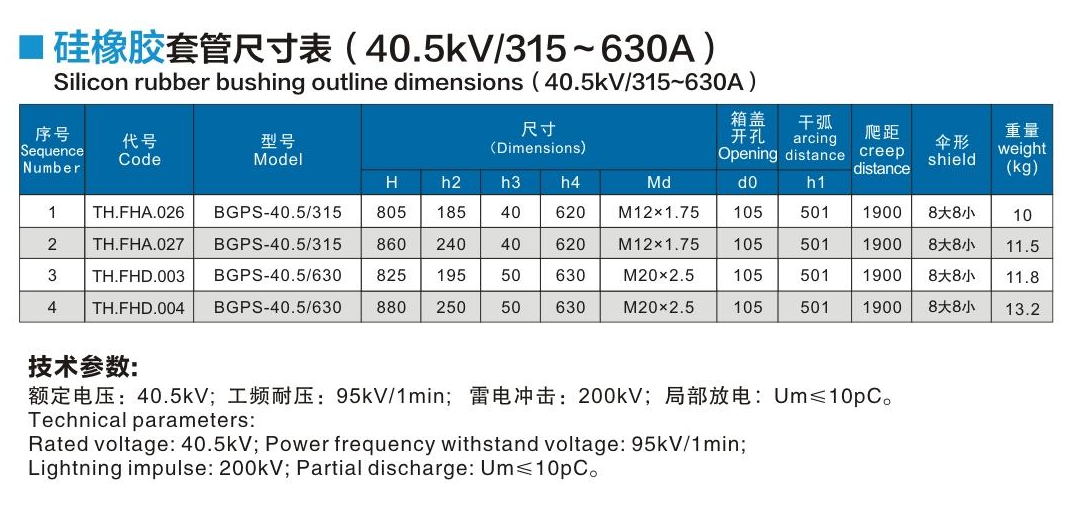 ■ 硅橡胶套管尺寸表（40.5kV/315～630A）
Silicon rubber bushing outline dimensions（40.5kV/315~630A）

| 序号 Sequence Number | 代号 Code | 型号 Model | 尺寸 (Dimensions) | | | | | 箱盖开孔 Opening | 干弧 arcing distance | 爬距 creep distance | 伞形 shield | 重量 weight (kg) |
|---|---|---|---|---|---|---|---|---|---|---|---|---|
| | | | H | h2 | h3 | h4 | Md | d0 | h1 | | | |
| 1 | TH.FHA.026 | BGPS-40.5/315 | 805 | 185 | 40 | 620 | M12×1.75 | 105 | 501 | 1900 | 8大8小 | 10 |
| 2 | TH.FHA.027 | BGPS-40.5/315 | 860 | 240 | 40 | 620 | M12×1.75 | 105 | 501 | 1900 | 8大8小 | 11.5 |
| 3 | TH.FHD.003 | BGPS-40.5/630 | 825 | 195 | 50 | 630 | M20×2.5 | 105 | 501 | 1900 | 8大8小 | 11.8 |
| 4 | TH.FHD.004 | BGPS-40.5/630 | 880 | 250 | 50 | 630 | M20×2.5 | 105 | 501 | 1900 | 8大8小 | 13.2 |

技术参数:
额定电压：40.5kV；工频耐压：95kV/1min；雷电冲击：200kV；局部放电：Um≤10pC。
Technical parameters:
Rated voltage: 40.5kV; Power frequency withstand voltage: 95kV/1min;
Lightning impulse: 200kV; Partial discharge: Um≤10pC。